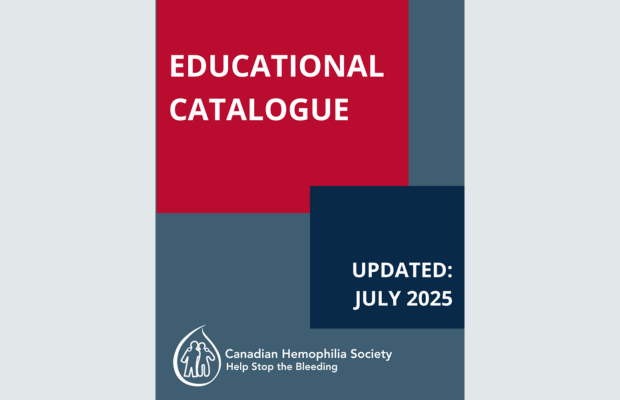 EDUCATIONAL CATALOGUE

UPDATED:
JULY 2025

Canadian Hemophilia Society
Help Stop the Bleeding